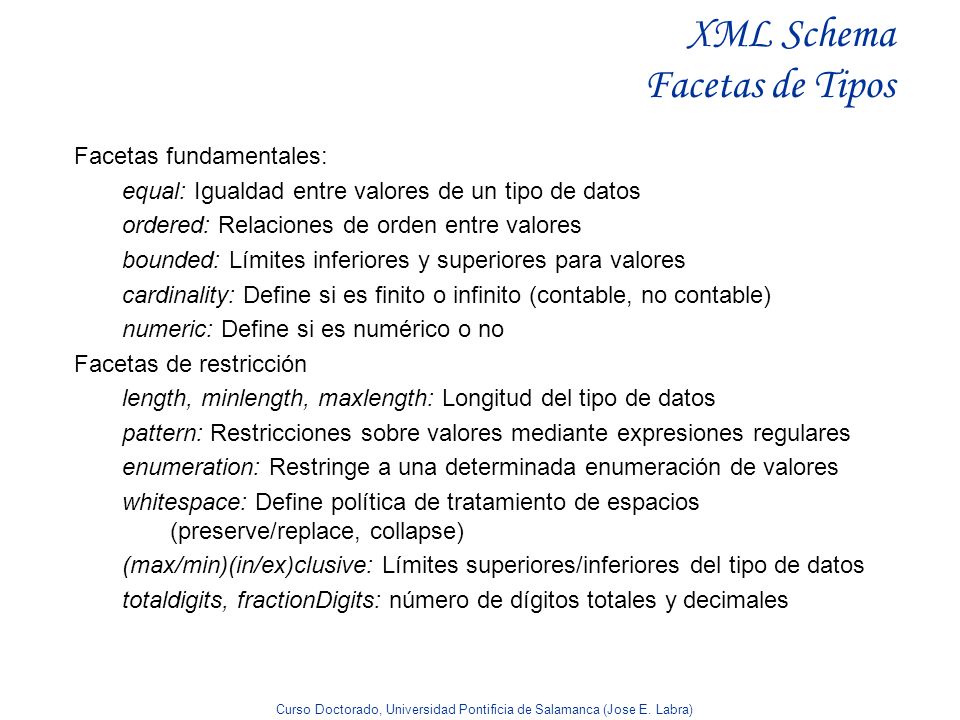 XML Schema
Facetas de Tipos

Facetas fundamentales:

equal: Igualdad entre valores de un tipo de datos

ordered: Relaciones de orden entre valores

bounded: Límites inferiores y superiores para valores

cardinality: Define si es finito o infinito (contable, no contable)

numeric: Define si es numérico o no

Facetas de restricción

length, minlength, maxlength: Longitud del tipo de datos

pattern: Restricciones sobre valores mediante expresiones regulares

enumeration: Restringe a una determinada enumeración de valores

whitespace: Define política de tratamiento de espacios (preserve/replace, collapse)

(max/min)(in/ex)clusive: Límites superiores/inferiores del tipo de datos

totaldigits, fractionDigits: número de dígitos totales y decimales

Curso Doctorado, Universidad Pontificia de Salamanca (Jose E. Labra)